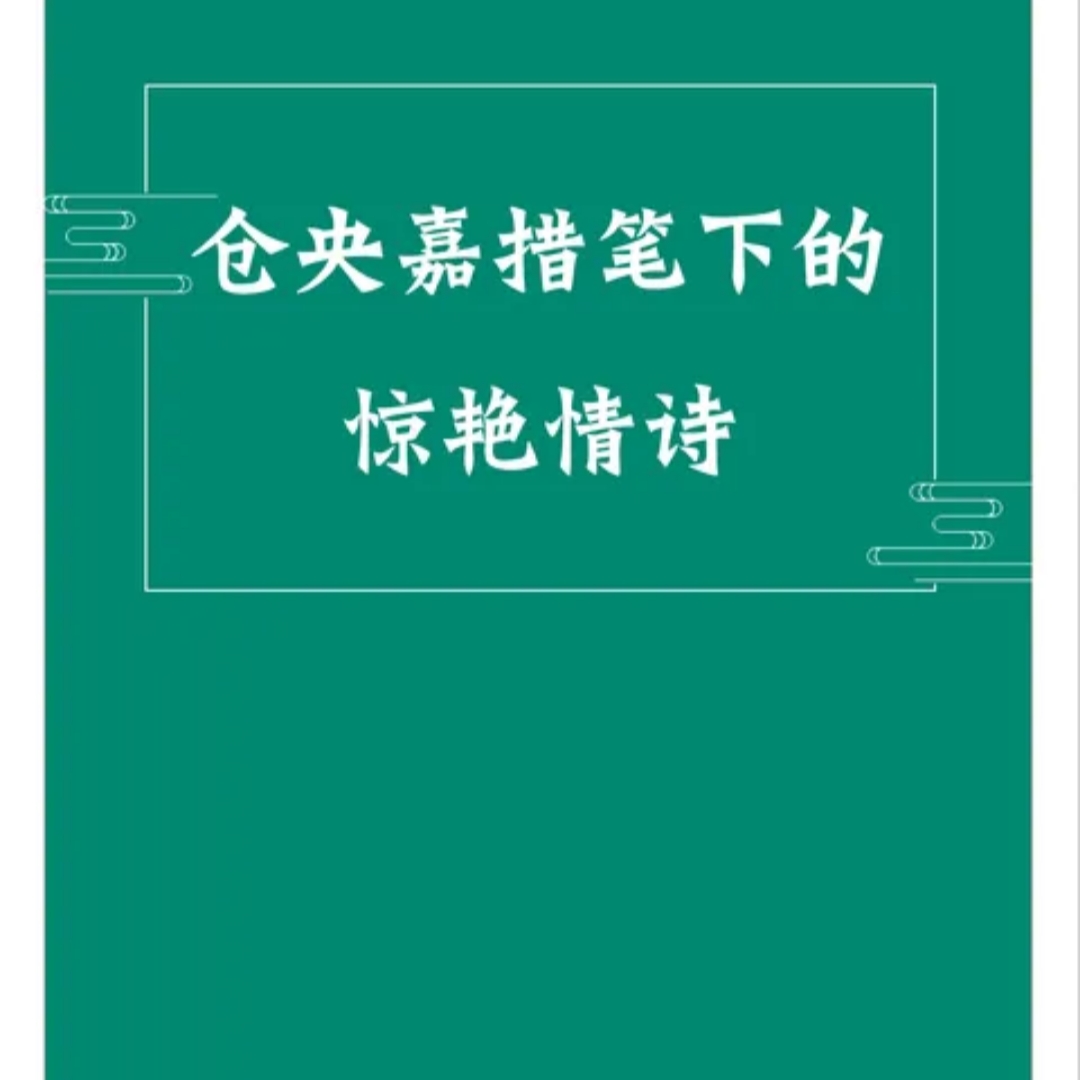 仓央嘉措笔下的
惊艳情诗